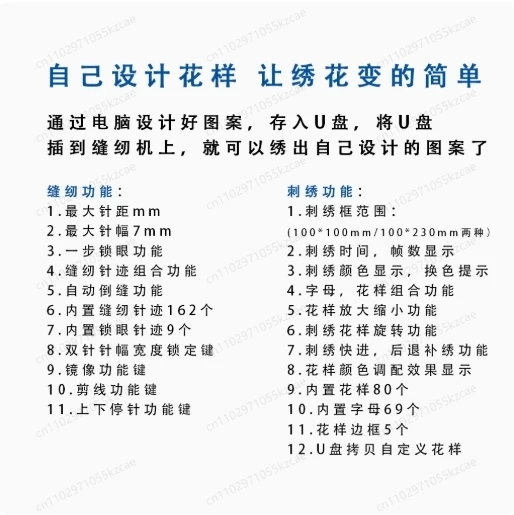 自己设计花样 让绣花变的简单

通过电脑设计好图案，存入U盘，将U盘插到缝纫机上，就可以绣出自己设计的图案了

缝纫功能：
1.最大针距mm
2.最大针幅7mm
3.一步锁眼功能
4.缝纫针迹组合功能
5.自动倒缝功能
6.内置缝纫针迹162个
7.内置锁眼针迹9个
8.双针针幅宽度锁定键
9.镜像功能键
10.剪线功能键
11.上下停针功能键

刺绣功能：
1.刺绣框范围：
(100*100mm/100*230mm两种)
2.刺绣时间，帧数显示
3.刺绣颜色显示，换色提示
4.字母，花样组合功能
5.花样放大缩小功能
6.刺绣花样旋转功能
7.刺绣快进，后退补绣功能
8.花样颜色调配效果显示
9.内置花样80个
10.内置字母69个
11.花样边框5个
12.U盘拷贝自定义花样

cn1102971055kzcae